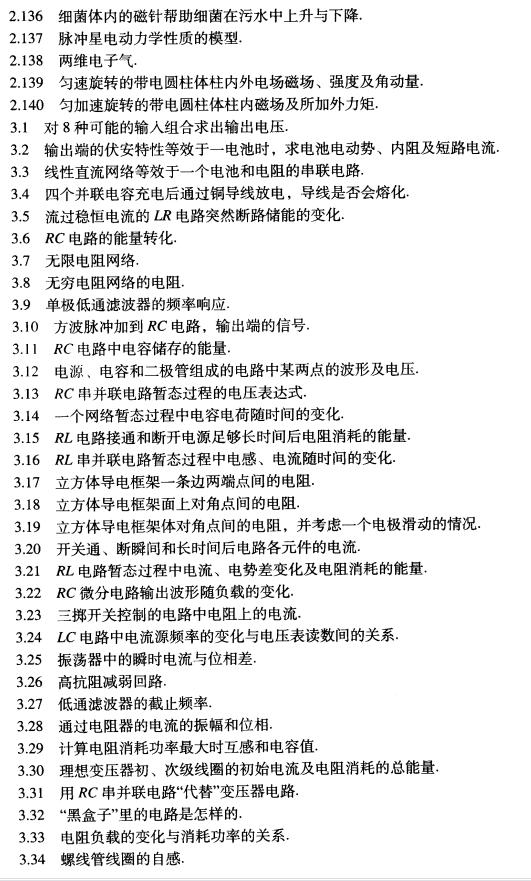 2.136 细菌体内的磁针帮助细菌在污水中上升与下降.
2.137 脉冲星电动力学性质的模型.
2.138 两维电子气.
2.139 匀速旋转的带电圆柱体柱内外电场磁场、强度及角动量.
2.140 匀加速旋转的带电圆柱体柱内磁场及所加外力矩.
3.1 对 8 种可能的输入组合求出输出电压.
3.2 输出端的伏安特性等效于一电池时，求电池电动势、内阻及短路电流.
3.3 线性直流网络等效于一个电池和电阻的串联电路.
3.4 四个并联电容充电后通过铜导线放电，导线是否会熔化.
3.5 流过稳恒电流的 $LR$ 电路突然断路储能的变化.
3.6 $RC$ 电路的能量转化.
3.7 无限电阻网络.
3.8 无穷电阻网络的电阻.
3.9 单极低通滤波器的频率响应.
3.10 方波脉冲加到 $RC$ 电路，输出端的信号.
3.11 $RC$ 电路中电容储存的能量.
3.12 电源、电容和二极管组成的电路中某两点的波形及电压.
3.13 $RC$ 串并联电路暂态过程的电压表达式.
3.14 一个网络暂态过程中电容电荷随时间的变化.
3.15 $RL$ 电路接通和断开电源足够长时间后电阻消耗的能量.
3.16 $RL$ 串并联电路暂态过程中电感、电流随时间的变化.
3.17 立方体导电框架一条边两端点间的电阻.
3.18 立方体导电框架面上对角点间的电阻.
3.19 立方体导电框架体对角点间的电阻，并考虑一个电极滑动的情况.
3.20 开关通、断瞬间和长时间后电路各元件的电流.
3.21 $RL$ 电路暂态过程中电流、电势差变化及电阻消耗的能量.
3.22 $RC$ 微分电路输出波形随负载的变化.
3.23 三掷开关控制的电路中电阻上的电流.
3.24 $LC$ 电路中电流源频率的变化与电压表读数间的关系.
3.25 振荡器中的瞬时电流与位相差.
3.26 高抗阻减弱回路.
3.27 低通滤波器的截止频率.
3.28 通过电阻器的电流的振幅和位相.
3.29 计算电阻消耗功率最大时互感和电容值.
3.30 理想变压器初、次级线圈的初始电流及电阻消耗的总能量.
3.31 用 $RC$ 串并联电路“代替”变压器电路.
3.32 “黑盒子”里的电路是怎样的.
3.33 电阻负载的变化与消耗功率的关系.
3.34 螺线管线圈的自感.